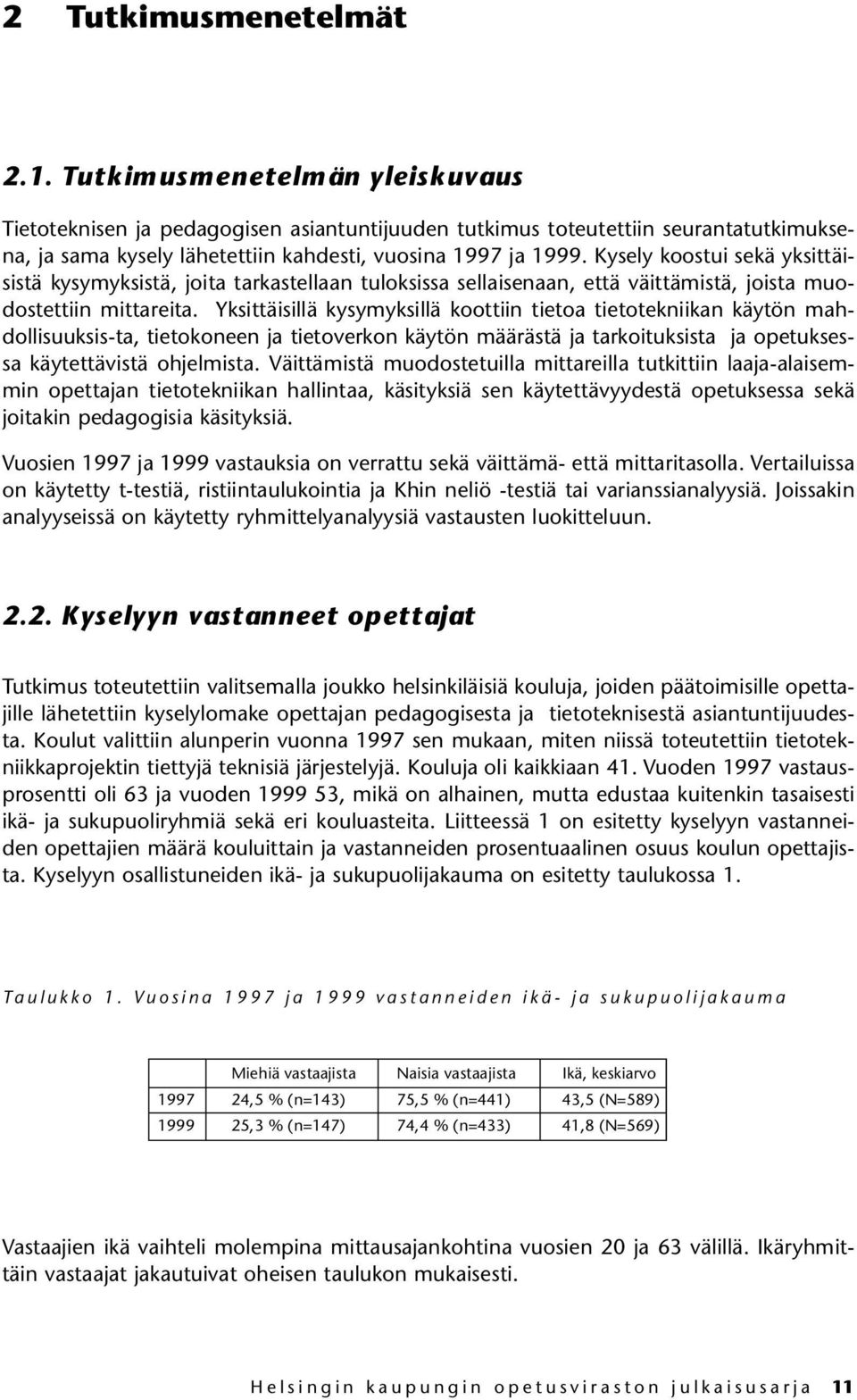 2 Tutkimusmenetelmät

2.1. Tutkimusmenetelmän yleiskuvaus

Tietoteknisen ja pedagogisen asiantuntijuuden tutkimus toteutettiin seurantatutkimuksena, ja sama kysely lähetettiin kahdesti, vuosina 1997 ja 1999. Kysely koostui sekä yksittäisistä kysymyksistä, joita tarkastellaan tuloksissa sellaisenaan, että väittämistä, joista muodostettiin mittareita. Yksittäisillä kysymyksillä koottiin tietoa tietotekniikan käytön mahdollisuuksis-ta, tietokoneen ja tietoverkon käytön määrästä ja tarkoituksista ja opetuksessa käytettävistä ohjelmista. Väittämistä muodostetuilla mittareilla tutkittiin laaja-alaisemmin opettajan tietotekniikan hallintaa, käsityksiä sen käytettävyydestä opetuksessa sekä joitakin pedagogisia käsityksiä.

Vuosien 1997 ja 1999 vastauksia on verrattu sekä väittämä- että mittaritasolla. Vertailuissa on käytetty t-testiä, ristiintaulukointia ja Khin neliö -testiä tai varianssianalyysiä. Joissakin analyyseissä on käytetty ryhmittelyanalyysiä vastausten luokitteluun.

2.2. Kyselyyn vastanneet opettajat

Tutkimus toteutettiin valitsemalla joukko helsinkiläisiä kouluja, joiden päätoimisille opettajille lähetettiin kyselylomake opettajan pedagogisesta ja tietoteknisestä asiantuntijuudesta. Koulut valittiin alunperin vuonna 1997 sen mukaan, miten niissä toteutettiin tietotekniikkaprojektin tiettyjä teknisiä järjestelyjä. Kouluja oli kaikkiaan 41. Vuoden 1997 vastausprosentti oli 63 ja vuoden 1999 53, mikä on alhainen, mutta edustaa kuitenkin tasaisesti ikä- ja sukupuoliryhmiä sekä eri kouluasteita. Liitteessä 1 on esitetty kyselyyn vastanneiden opettajien määrä kouluittain ja vastanneiden prosentuaalinen osuus koulun opettajista. Kyselyyn osallistuneiden ikä- ja sukupuolijakauma on esitetty taulukossa 1.

Taulukko 1. Vuosina 1997 ja 1999 vastanneiden ikä- ja sukupuolijakauma

| | Miehiä vastaajista | Naisia vastaajista | Ikä, keskiarvo |
|---|---|---|---|
| 1997 | 24,5 % (n=143) | 75,5 % (n=441) | 43,5 (N=589) |
| 1999 | 25,3 % (n=147) | 74,4 % (n=433) | 41,8 (N=569) |

Vastaajien ikä vaihteli molempina mittausajankohtina vuosien 20 ja 63 välillä. Ikäryhmittäin vastaajat jakautuivat oheisen taulukon mukaisesti.

Helsingin kaupungin opetusviraston julkaisusarja 11